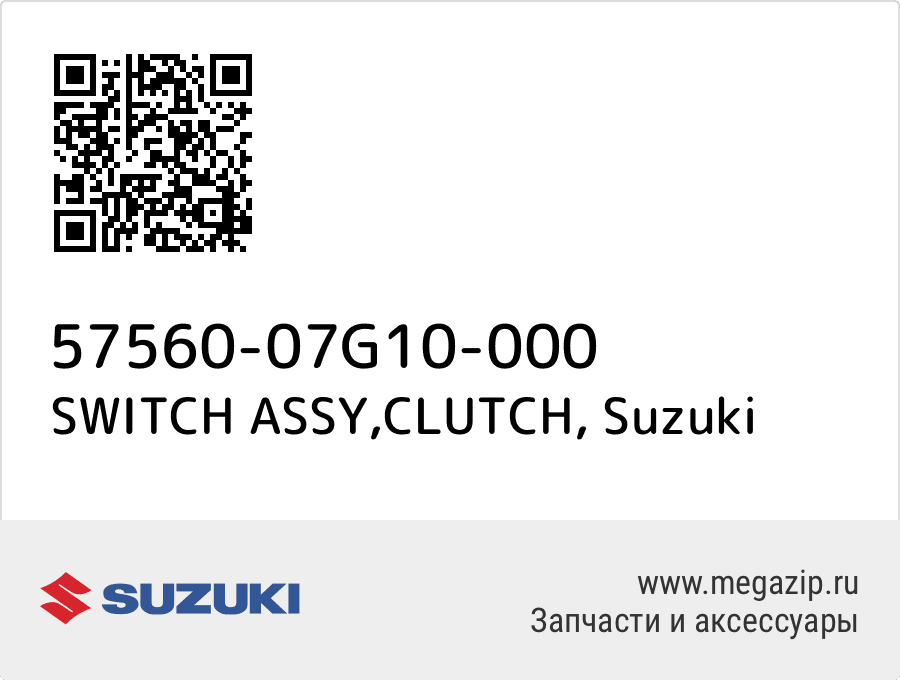 57560-07G10-000
SWITCH ASSY,CLUTCH, Suzuki

SUZUKI

www.megazip.ru
Запчасти и аксессуары